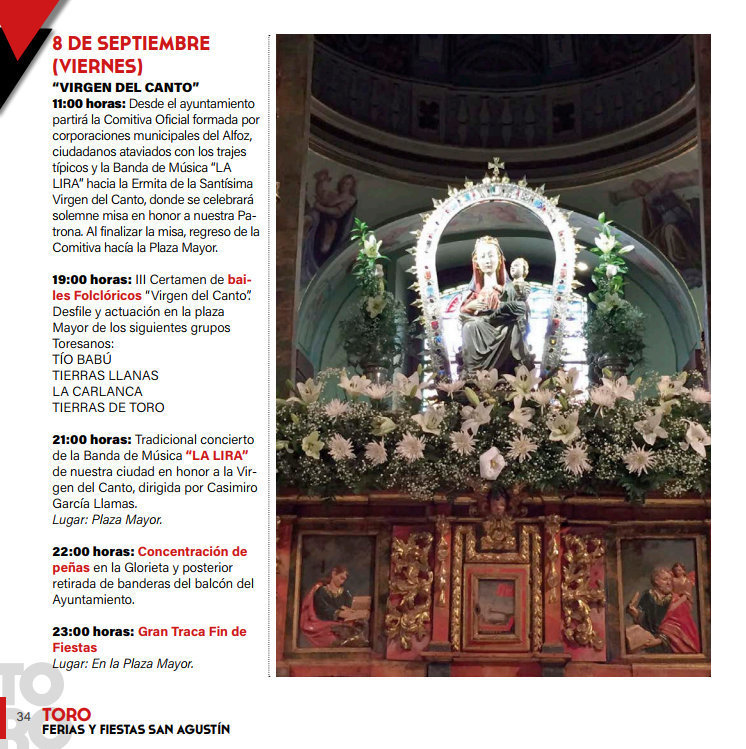 8 DE SEPTIEMBRE (VIERNES)

"VIRGEN DEL CANTO"

11:00 horas: Desde el ayuntamiento partirá la Comitiva Oficial formada por corporaciones municipales del Alfoz, ciudadanos ataviados con los trajes típicos y la Banda de Música "LA LIRA" hacia la Ermita de la Santísima Virgen del Canto, donde se celebrará solemne misa en honor a nuestra Patrona. Al finalizar la misa, regreso de la Comitiva hacía la Plaza Mayor.

19:00 horas: III Certamen de bailes Folclóricos "Virgen del Canto". Desfile y actuación en la plaza Mayor de los siguientes grupos Toresanos:
TÍO BABÚ
TIERRAS LLANAS
LA CARLANCA
TIERRAS DE TORO

21:00 horas: Tradicional concierto de la Banda de Música "LA LIRA" de nuestra ciudad en honor a la Virgen del Canto, dirigida por Casimiro García Llamas.
Lugar: Plaza Mayor.

22:00 horas: Concentración de peñas en la Glorieta y posterior retirada de banderas del balcón del Ayuntamiento.

23:00 horas: Gran Traca Fin de Fiestas
Lugar: En la Plaza Mayor.

34 TORO
FERIAS Y FIESTAS SAN AGUSTÍN